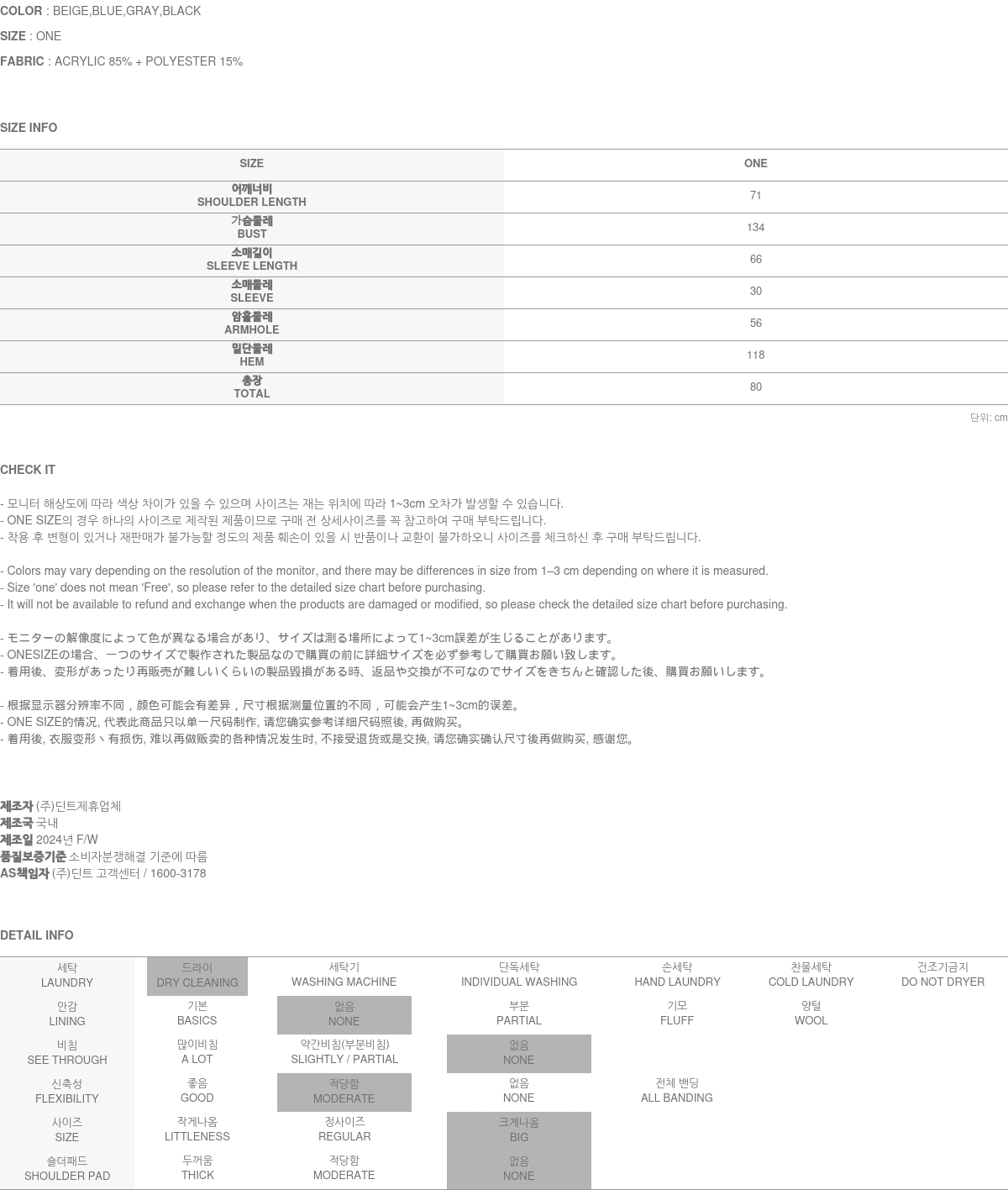 COLOR : BEIGE,BLUE,GRAY,BLACK

SIZE : ONE

FABRIC : ACRYLIC 85% + POLYESTER 15%

SIZE INFO

| SIZE | ONE |
|---|---|
| 어깨너비 SHOULDER LENGTH | 71 |
| 가슴둘레 BUST | 134 |
| 소매길이 SLEEVE LENGTH | 66 |
| 소매둘레 SLEEVE | 30 |
| 암홀둘레 ARMHOLE | 56 |
| 밑단둘레 HEM | 118 |
| 총장 TOTAL | 80 |

단위: cm

CHECK IT

- 모니터 해상도에 따라 색상 차이가 있을 수 있으며 사이즈는 재는 위치에 따라 1~3cm 오차가 발생할 수 있습니다.
- ONE SIZE의 경우 하나의 사이즈로 제작된 제품이므로 구매 전 상세사이즈를 꼭 참고하여 구매 부탁드립니다.
- 착용 후 변형이 있거나 재판매가 불가능할 정도의 제품 훼손이 있을 시 반품이나 교환이 불가하오니 사이즈를 체크하신 후 구매 부탁드립니다.

- Colors may vary depending on the resolution of the monitor, and there may be differences in size from 1–3 cm depending on where it is measured.
- Size 'one' does not mean 'Free', so please refer to the detailed size chart before purchasing.
- It will not be available to refund and exchange when the products are damaged or modified, so please check the detailed size chart before purchasing.

- モニターの解像度によって色が異なる場合があり、サイズは測る場所によって1~3cm誤差が生じることがあります。
- ONESIZEの場合、一つのサイズで製作された製品なので購買の前に詳細サイズを必ず参考して購買お願い致します。
- 着用後、変形があったり再販売が難しいくらいの製品毀損がある時、返品や交換が不可なのでサイズをきちんと確認した後、購買お願いします。

- 根据显示器分辨率不同，颜色可能会有差异，尺寸根据测量位置的不同，可能会产生1~3cm的误差。
- ONE SIZE的情况, 代表此商品只以单一尺码制作, 请您确实参考详细尺码照後, 再做购买。
- 着用後, 衣服变形丶有损伤, 难以再做贩卖的各种情况发生时, 不接受退货或是交换, 请您确实确认尺寸後再做购买, 感谢您。

제조자 (주)딘트제휴업체
제조국 국내
제조일 2024년 F/W
품질보증기준 소비자분쟁해결 기준에 따름
AS책임자 (주)딘트 고객센터 / 1600-3178

DETAIL INFO

| 세탁 LAUNDRY | 드라이 DRY CLEANING | 세탁기 WASHING MACHINE | 단독세탁 INDIVIDUAL WASHING | 손세탁 HAND LAUNDRY | 찬물세탁 COLD LAUNDRY | 건조기금지 DO NOT DRYER |
|---|---|---|---|---|---|---|
| 안감 LINING | 기본 BASICS | 없음 NONE | 부분 PARTIAL | 기모 FLUFF | 양털 WOOL | |
| 비침 SEE THROUGH | 많이비침 A LOT | 약간비침(부분비침) SLIGHTLY / PARTIAL | 없음 NONE | | | |
| 신축성 FLEXIBILITY | 좋음 GOOD | 적당함 MODERATE | 없음 NONE | 전체 밴딩 ALL BANDING | | |
| 사이즈 SIZE | 작게나옴 LITTLENESS | 정사이즈 REGULAR | 크게나옴 BIG | | | |
| 숄더패드 SHOULDER PAD | 두꺼움 THICK | 적당함 MODERATE | 없음 NONE | | | |